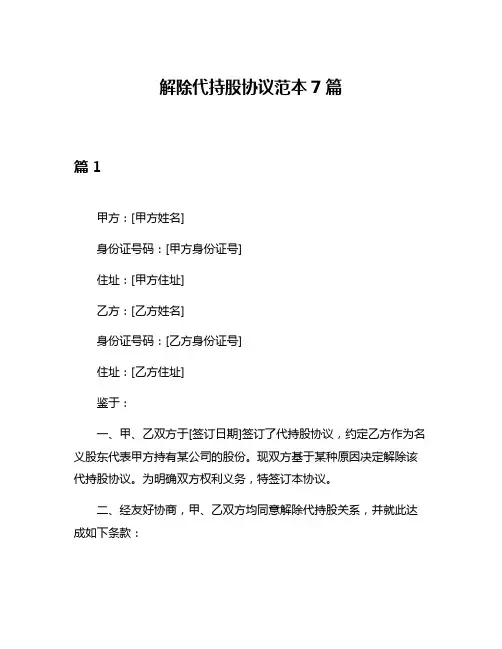 解除代持股协议范本 7 篇

篇 1

甲方：[甲方姓名]

身份证号码：[甲方身份证号]

住址：[甲方住址]

乙方：[乙方姓名]

身份证号码：[乙方身份证号]

住址：[乙方住址]

鉴于：

一、甲、乙双方于[签订日期]签订了代持股协议，约定乙方作为名义股东代表甲方持有某公司的股份。现双方基于某种原因决定解除该代持股协议。为明确双方权利义务，特签订本协议。

二、经友好协商，甲、乙双方均同意解除代持股关系，并就此达成如下条款：